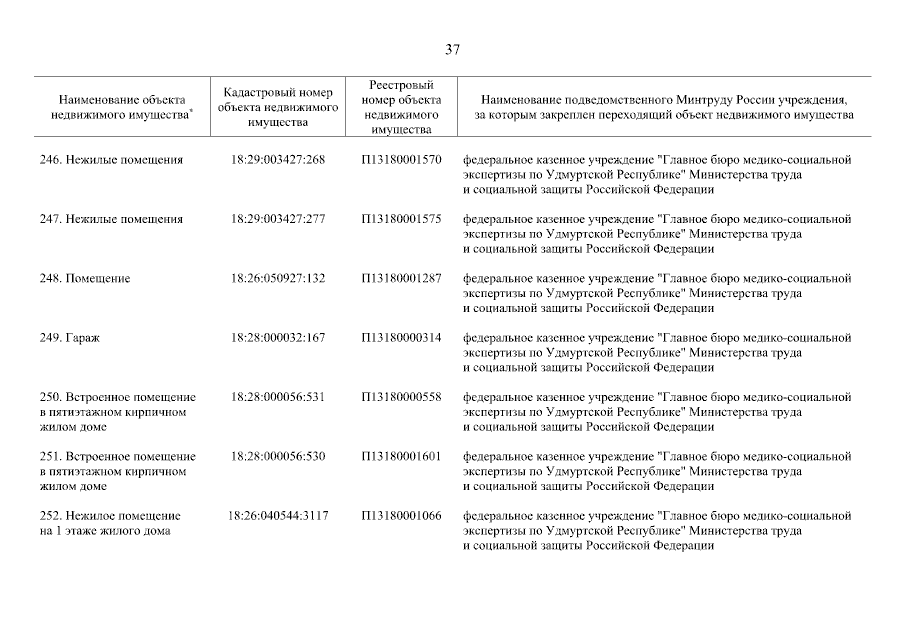 37

| Наименование объекта недвижимого имущества* | Кадастровый номер объекта недвижимого имущества | Реестровый номер объекта недвижимого имущества | Наименование подведомственного Минтруду России учреждения, за которым закреплен переходящий объект недвижимого имущества |
|---|---|---|---|
| 246. Нежилые помещения | 18:29:003427:268 | П13180001570 | федеральное казенное учреждение "Главное бюро медико-социальной экспертизы по Удмуртской Республике" Министерства труда и социальной защиты Российской Федерации |
| 247. Нежилые помещения | 18:29:003427:277 | П13180001575 | федеральное казенное учреждение "Главное бюро медико-социальной экспертизы по Удмуртской Республике" Министерства труда и социальной защиты Российской Федерации |
| 248. Помещение | 18:26:050927:132 | П13180001287 | федеральное казенное учреждение "Главное бюро медико-социальной экспертизы по Удмуртской Республике" Министерства труда и социальной защиты Российской Федерации |
| 249. Гараж | 18:28:000032:167 | П13180000314 | федеральное казенное учреждение "Главное бюро медико-социальной экспертизы по Удмуртской Республике" Министерства труда и социальной защиты Российской Федерации |
| 250. Встроенное помещение в пятиэтажном кирпичном жилом доме | 18:28:000056:531 | П13180000558 | федеральное казенное учреждение "Главное бюро медико-социальной экспертизы по Удмуртской Республике" Министерства труда и социальной защиты Российской Федерации |
| 251. Встроенное помещение в пятиэтажном кирпичном жилом доме | 18:28:000056:530 | П13180001601 | федеральное казенное учреждение "Главное бюро медико-социальной экспертизы по Удмуртской Республике" Министерства труда и социальной защиты Российской Федерации |
| 252. Нежилое помещение на 1 этаже жилого дома | 18:26:040544:3117 | П13180001066 | федеральное казенное учреждение "Главное бюро медико-социальной экспертизы по Удмуртской Республике" Министерства труда и социальной защиты Российской Федерации |